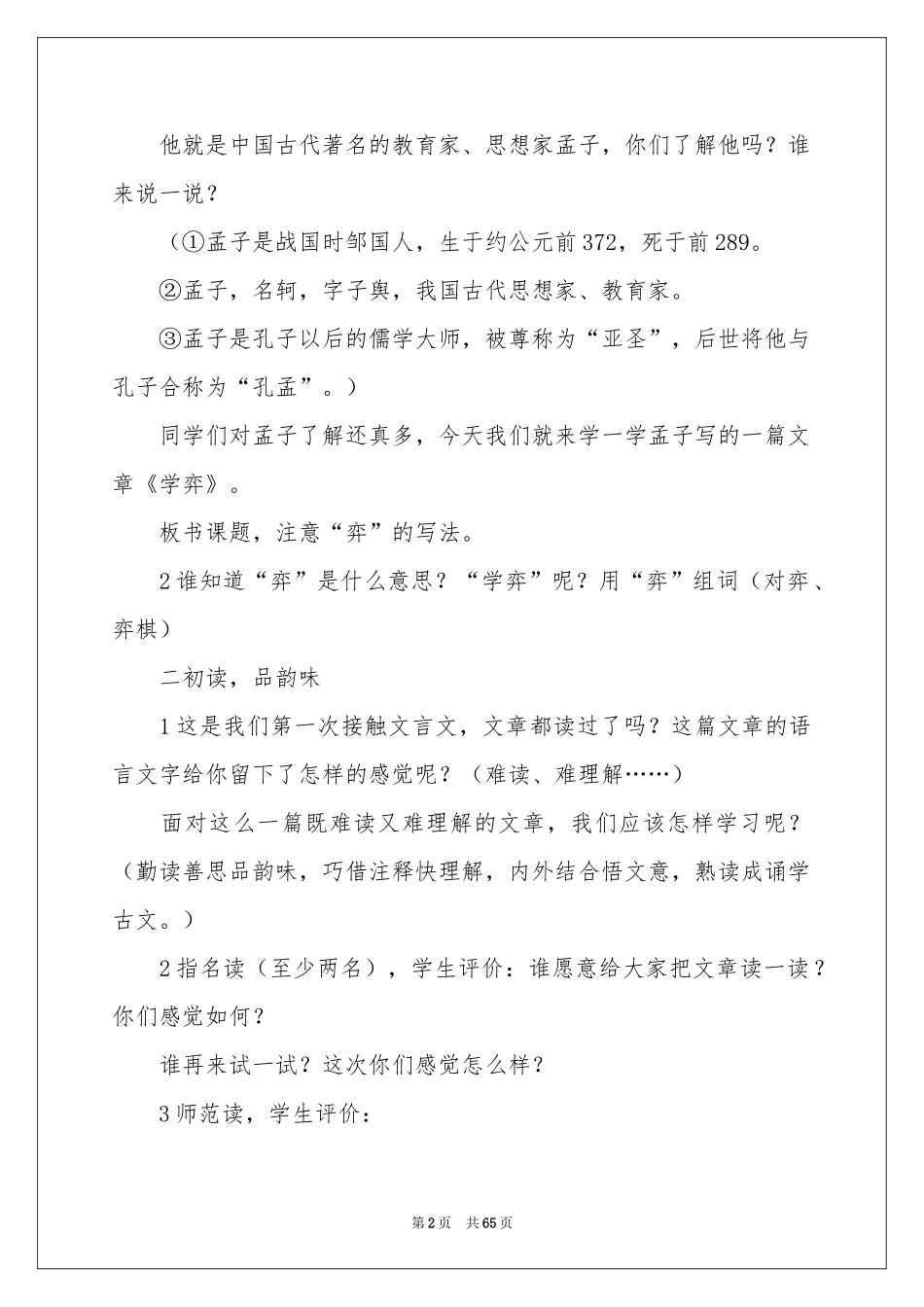 他就是中国古代著名的教育家、思想家孟子，你们了解他吗？谁来说一说？

（①孟子是战国时邹国人，生于约公元前372，死于前289。

②孟子，名轲，字子舆，我国古代思想家、教育家。

③孟子是孔子以后的儒学大师，被尊称为“亚圣”，后世将他与孔子合称为“孔孟”。）

同学们对孟子了解还真多，今天我们就来学一学孟子写的一篇文章《学弈》。

板书课题，注意“弈”的写法。

2谁知道“弈”是什么意思？“学弈”呢？用“弈”组词（对弈、弈棋）

二初读，品韵味

1这是我们第一次接触文言文，文章都读过了吗？这篇文章的语言文字给你留下了怎样的感觉呢？（难读、难理解……）

面对这么一篇既难读又难理解的文章，我们应该怎样学习呢？（勤读善思品韵味，巧借注释快理解，内外结合悟文意，熟读成诵学古文。）

2指名读（至少两名），学生评价：谁愿意给大家把文章读一读？你们感觉如何？

谁再来试一试？这次你们感觉怎么样？

3师范读，学生评价：

第2页　共65页